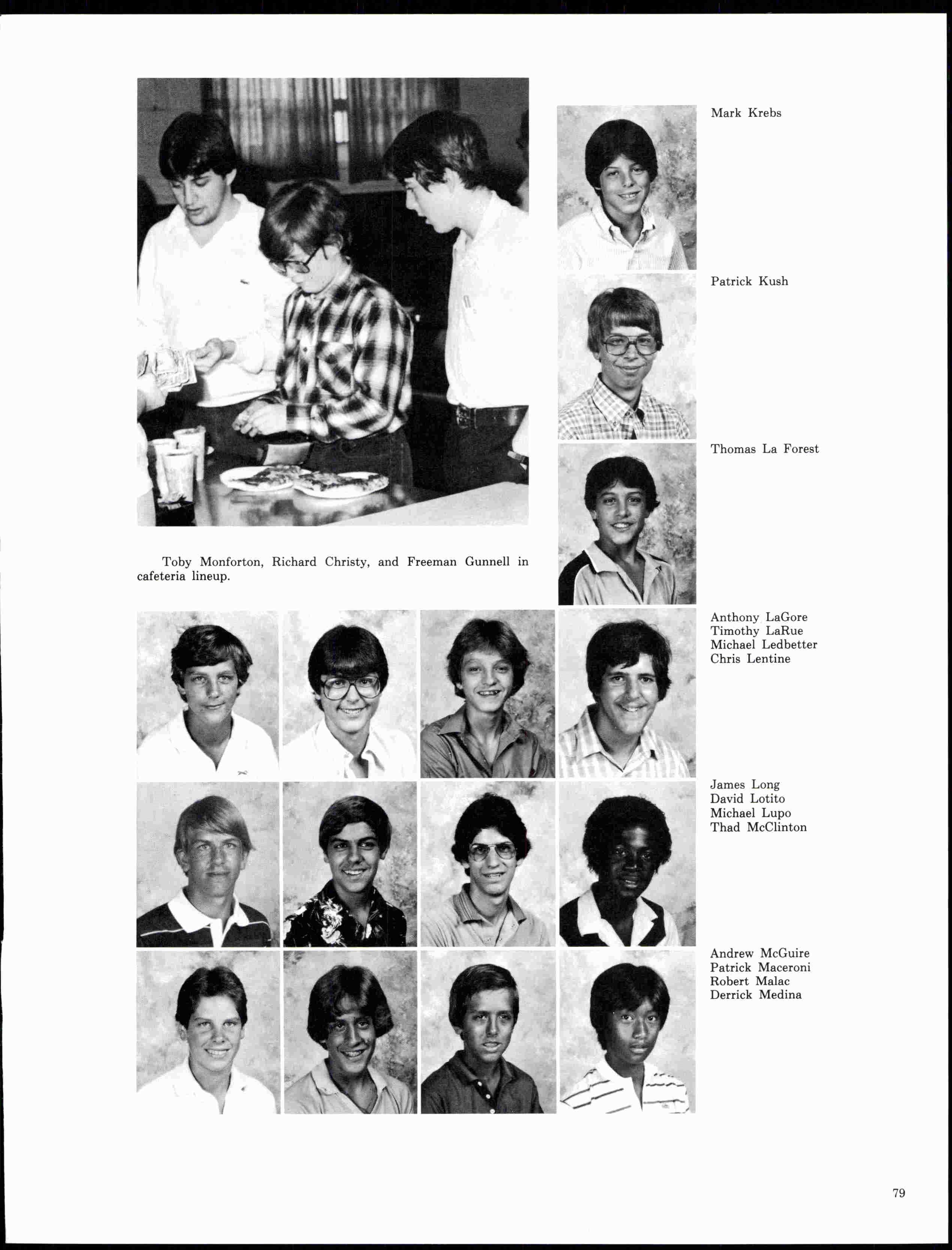 Mark Krebs

Patrick Kush

Thomas La Forest

Toby Monforton, Richard Christy, and Freeman Gunnell in cafeteria lineup.

Anthony LaGore
Timothy LaRue
Michael Ledbetter
Chris Lentine

James Long
David Lotito
Michael Lupo
Thad McClinton

Andrew McGuire
Patrick Maceroni
Robert Malac
Derrick Medina

79